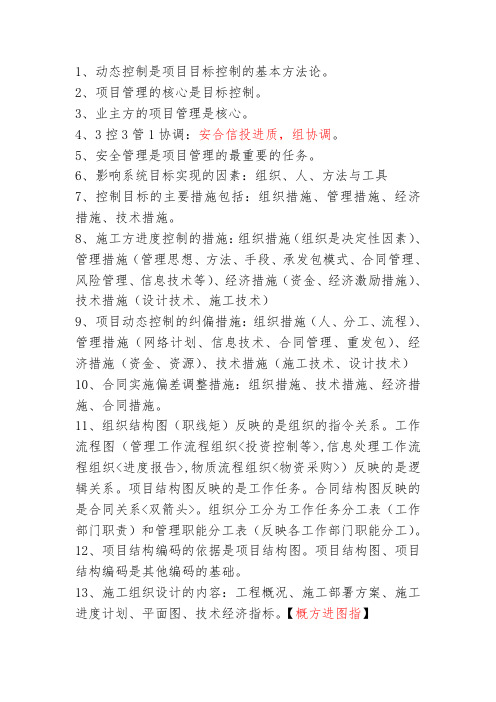 1、动态控制是项目目标控制的基本方法论。
2、项目管理的核心是目标控制。
3、业主方的项目管理是核心。
4、3 控 3 管 1 协调：安合信投进质，组协调。
5、安全管理是项目管理的最重要的任务。
6、影响系统目标实现的因素：组织、人、方法与工具
7、控制目标的主要措施包括：组织措施、管理措施、经济措施、技术措施。
8、施工方进度控制的措施：组织措施（组织是决定性因素）、管理措施（管理思想、方法、手段、承发包模式、合同管理、风险管理、信息技术等）、经济措施（资金、经济激励措施）、技术措施（设计技术、施工技术）
9、项目动态控制的纠偏措施：组织措施（人、分工、流程）、管理措施（网络计划、信息技术、合同管理、重发包）、经济措施（资金、资源）、技术措施（施工技术、设计技术）
10、合同实施偏差调整措施：组织措施、技术措施、经济措施、合同措施。
11、组织结构图（职线矩）反映的是组织的指令关系。工作流程图（管理工作流程组织<投资控制等>,信息处理工作流程组织<进度报告>,物质流程组织<物资采购>）反映的是逻辑关系。项目结构图反映的是工作任务。合同结构图反映的是合同关系<双箭头>。组织分工分为工作任务分工表（工作部门职责）和管理职能分工表（反映各工作部门职能分工）。
12、项目结构编码的依据是项目结构图。项目结构图、项目结构编码是其他编码的基础。
13、施工组织设计的内容：工程概况、施工部署方案、施工进度计划、平面图、技术经济指标。【概方进图指】